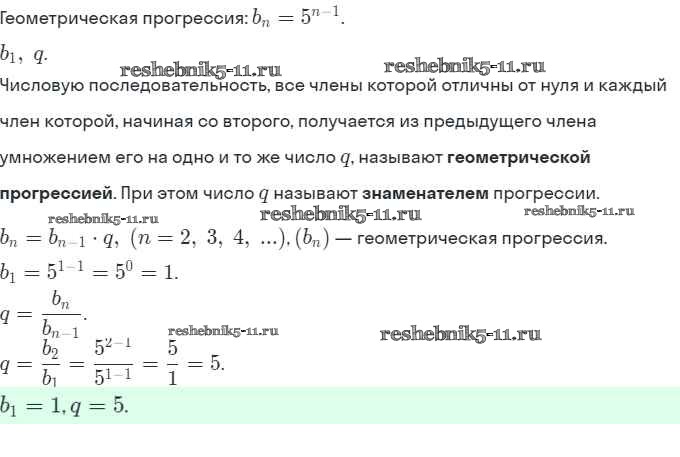 Геометрическая прогрессия: $b_n = 5^{n-1}$.

$b_1,\ q$.

reshebnik5-11.ru reshebnik5-11.ru

Числовую последовательность, все члены которой отличны от нуля и каждый член которой, начиная со второго, получается из предыдущего члена умножением его на одно и то же число $q$, называют **геометрической прогрессией**. При этом число $q$ называют **знаменателем** прогрессии.

reshebnik5-11.ru reshebnik5-11.ru reshebnik5-11.ru

$b_n = b_{n-1} \cdot q,\ (n = 2,\ 3,\ 4,\ ...), (b_n)$ — геометрическая прогрессия.

$b_1 = 5^{1-1} = 5^0 = 1$.

$q = \frac{b_n}{b_{n-1}}$.

reshebnik5-11.ru reshebnik5-11.ru

$q = \frac{b_2}{b_1} = \frac{5^{2-1}}{5^{1-1}} = \frac{5}{1} = 5$.

$b_1 = 1, q = 5$.